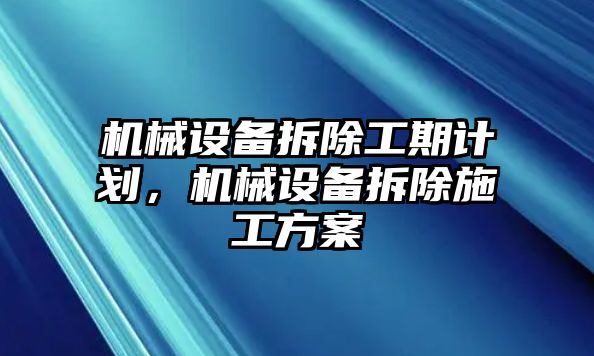 机械设备拆除工期计划，机械设备拆除施工方案